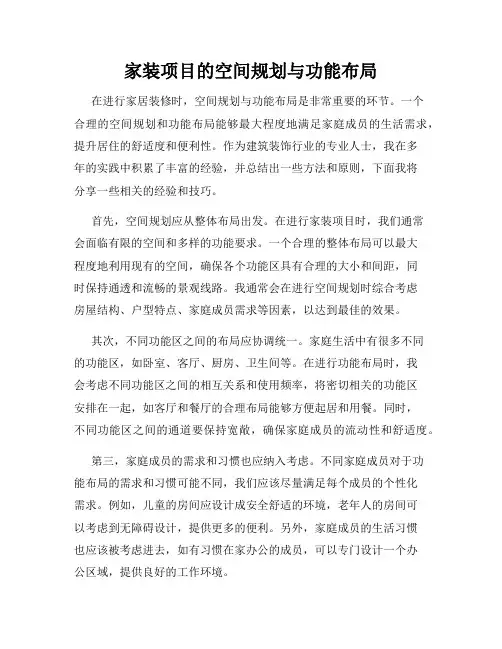 家装项目的空间规划与功能布局

在进行家居装修时，空间规划与功能布局是非常重要的环节。一个合理的空间规划和功能布局能够最大程度地满足家庭成员的生活需求，提升居住的舒适度和便利性。作为建筑装饰行业的专业人士，我在多年的实践中积累了丰富的经验，并总结出一些方法和原则，下面我将分享一些相关的经验和技巧。

首先，空间规划应从整体布局出发。在进行家装项目时，我们通常会面临有限的空间和多样的功能要求。一个合理的整体布局可以最大程度地利用现有的空间，确保各个功能区具有合理的大小和间距，同时保持通透和流畅的景观线路。我通常会在进行空间规划时综合考虑房屋结构、户型特点、家庭成员需求等因素，以达到最佳的效果。

其次，不同功能区之间的布局应协调统一。家庭生活中有很多不同的功能区，如卧室、客厅、厨房、卫生间等。在进行功能布局时，我会考虑不同功能区之间的相互关系和使用频率，将密切相关的功能区安排在一起，如客厅和餐厅的合理布局能够方便起居和用餐。同时，不同功能区之间的通道要保持宽敞，确保家庭成员的流动性和舒适度。

第三，家庭成员的需求和习惯也应纳入考虑。不同家庭成员对于功能布局的需求和习惯可能不同，我们应该尽量满足每个成员的个性化需求。例如，儿童的房间应设计成安全舒适的环境，老年人的房间可以考虑到无障碍设计，提供更多的便利。另外，家庭成员的生活习惯也应该被考虑进去，如有习惯在家办公的成员，可以专门设计一个办公区域，提供良好的工作环境。